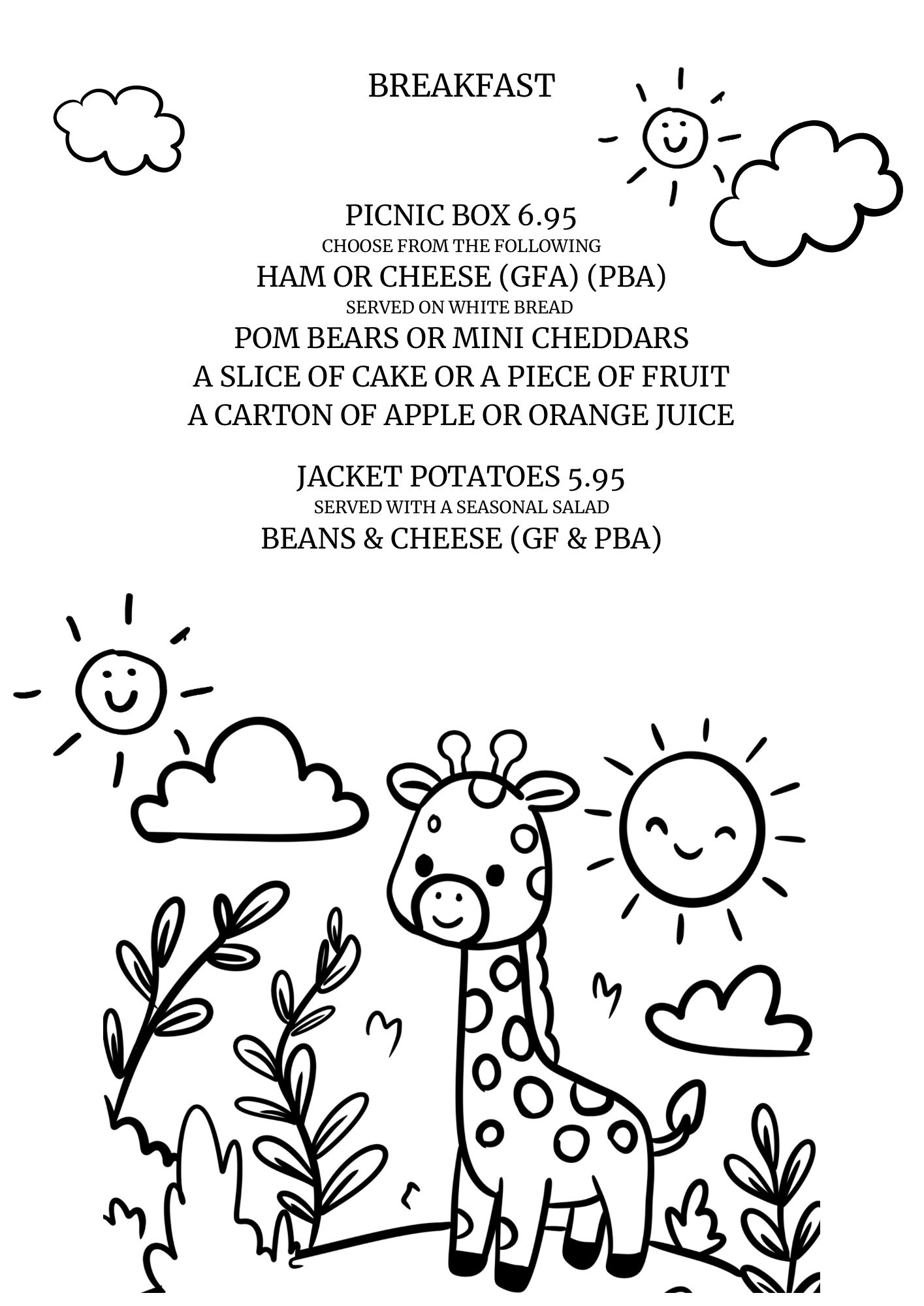 BREAKFAST

PICNIC BOX 6.95
CHOOSE FROM THE FOLLOWING
HAM OR CHEESE (GFA) (PBA)
SERVED ON WHITE BREAD
POM BEARS OR MINI CHEDDARS
A SLICE OF CAKE OR A PIECE OF FRUIT
A CARTON OF APPLE OR ORANGE JUICE

JACKET POTATOES 5.95
SERVED WITH A SEASONAL SALAD
BEANS & CHEESE (GF & PBA)